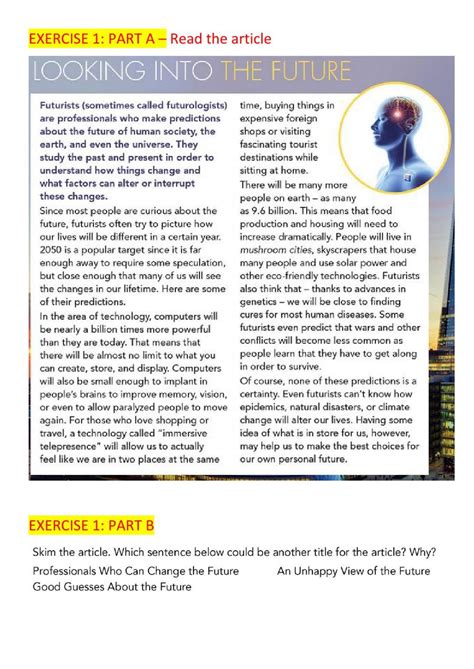 EXERCISE 1: PART A – Read the article

LOOKING INTO THE FUTURE

Futurists (sometimes called futurologists) are professionals who make predictions about the future of human society, the earth, and even the universe. They study the past and present in order to understand how things change and what factors can alter or interrupt these changes.

Since most people are curious about the future, futurists often try to picture how our lives will be different in a certain year. 2050 is a popular target since it is far enough away to require some speculation, but close enough that many of us will see the changes in our lifetime. Here are some of their predictions.

In the area of technology, computers will be nearly a billion times more powerful than they are today. That means that there will be almost no limit to what you can create, store, and display. Computers will also be small enough to implant in people's brains to improve memory, vision, or even to allow paralyzed people to move again. For those who love shopping or travel, a technology called "immersive telepresence" will allow us to actually feel like we are in two places at the same time, buying things in expensive foreign shops or visiting fascinating tourist destinations while sitting at home.

There will be many more people on earth – as many as 9.6 billion. This means that food production and housing will need to increase dramatically. People will live in mushroom cities, skyscrapers that house many people and use solar power and other eco-friendly technologies. Futurists also think that – thanks to advances in genetics – we will be close to finding cures for most human diseases. Some futurists even predict that wars and other conflicts will become less common as people learn that they have to get along in order to survive.

Of course, none of these predictions is a certainty. Even futurists can't know how epidemics, natural disasters, or climate change will alter our lives. Having some idea of what is in store for us, however, may help us to make the best choices for our own personal future.

EXERCISE 1: PART B

Skim the article. Which sentence below could be another title for the article? Why?

Professionals Who Can Change the Future

An Unhappy View of the Future

Good Guesses About the Future